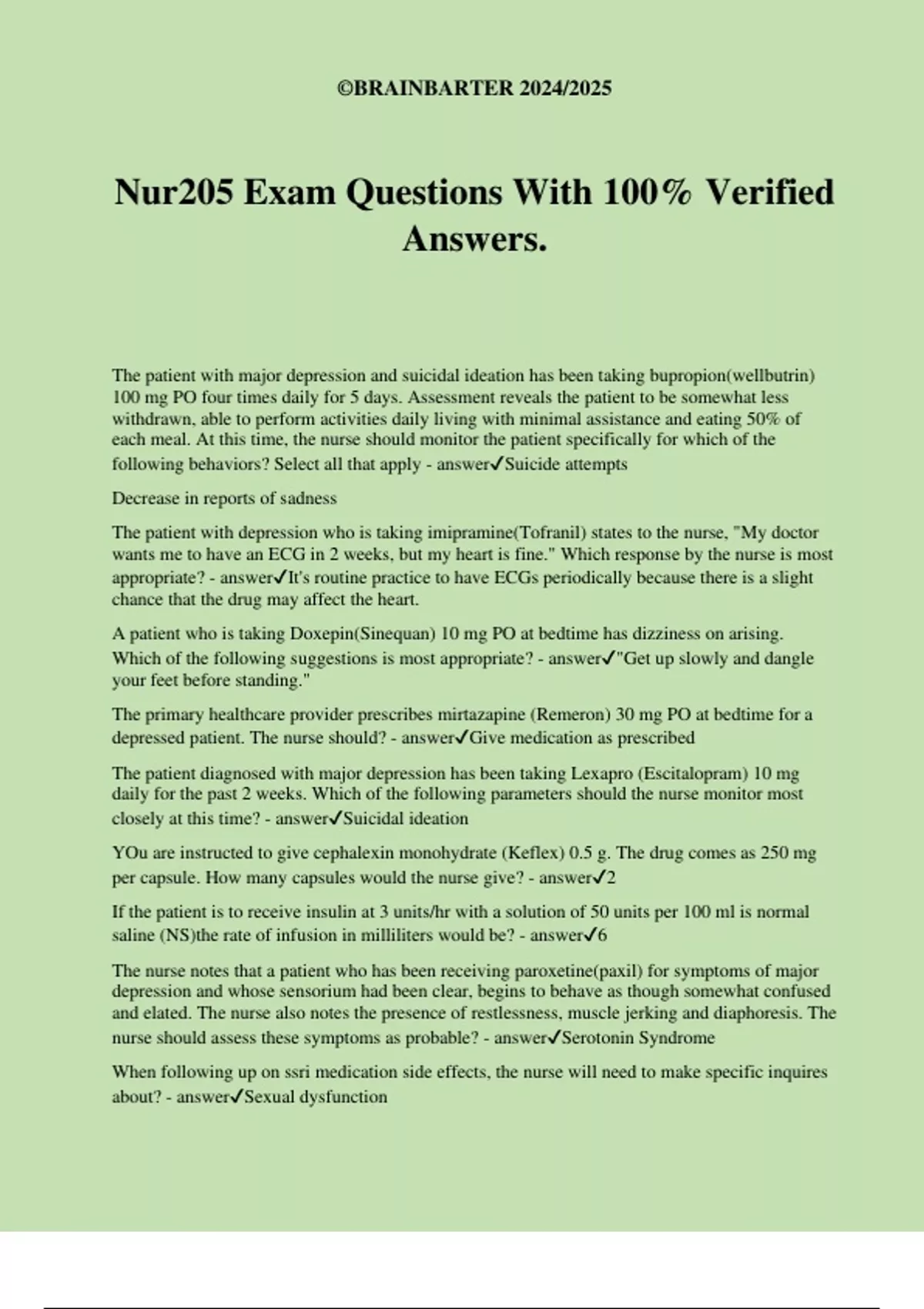 ©BRAINBARTER 2024/2025

Nur205 Exam Questions With 100% Verified Answers.

The patient with major depression and suicidal ideation has been taking bupropion(wellbutrin) 100 mg PO four times daily for 5 days. Assessment reveals the patient to be somewhat less withdrawn, able to perform activities daily living with minimal assistance and eating 50% of each meal. At this time, the nurse should monitor the patient specifically for which of the following behaviors? Select all that apply - answer✓Suicide attempts

Decrease in reports of sadness

The patient with depression who is taking imipramine(Tofranil) states to the nurse, "My doctor wants me to have an ECG in 2 weeks, but my heart is fine." Which response by the nurse is most appropriate? - answer✓It's routine practice to have ECGs periodically because there is a slight chance that the drug may affect the heart.

A patient who is taking Doxepin(Sinequan) 10 mg PO at bedtime has dizziness on arising. Which of the following suggestions is most appropriate? - answer✓"Get up slowly and dangle your feet before standing."

The primary healthcare provider prescribes mirtazapine (Remeron) 30 mg PO at bedtime for a depressed patient. The nurse should? - answer✓Give medication as prescribed

The patient diagnosed with major depression has been taking Lexapro (Escitalopram) 10 mg daily for the past 2 weeks. Which of the following parameters should the nurse monitor most closely at this time? - answer✓Suicidal ideation

YOu are instructed to give cephalexin monohydrate (Keflex) 0.5 g. The drug comes as 250 mg per capsule. How many capsules would the nurse give? - answer✓2

If the patient is to receive insulin at 3 units/hr with a solution of 50 units per 100 ml is normal saline (NS)the rate of infusion in milliliters would be? - answer✓6

The nurse notes that a patient who has been receiving paroxetine(paxil) for symptoms of major depression and whose sensorium had been clear, begins to behave as though somewhat confused and elated. The nurse also notes the presence of restlessness, muscle jerking and diaphoresis. The nurse should assess these symptoms as probable? - answer✓Serotonin Syndrome

When following up on ssri medication side effects, the nurse will need to make specific inquires about? - answer✓Sexual dysfunction